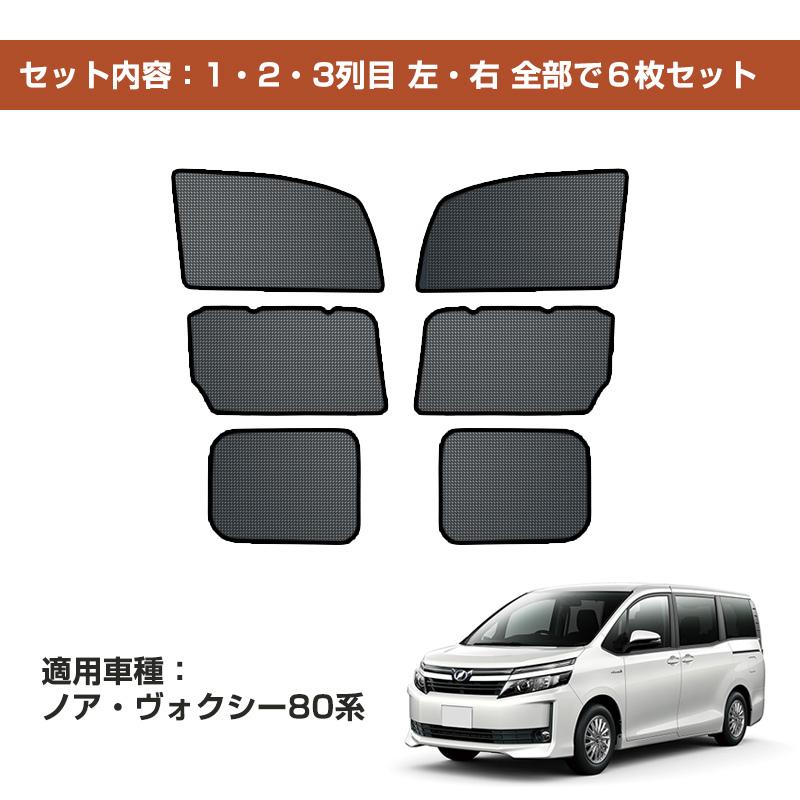 セット内容：1・2・3列目 左・右 全部で6枚セット

適用車種：
ノア・ヴォクシー80系